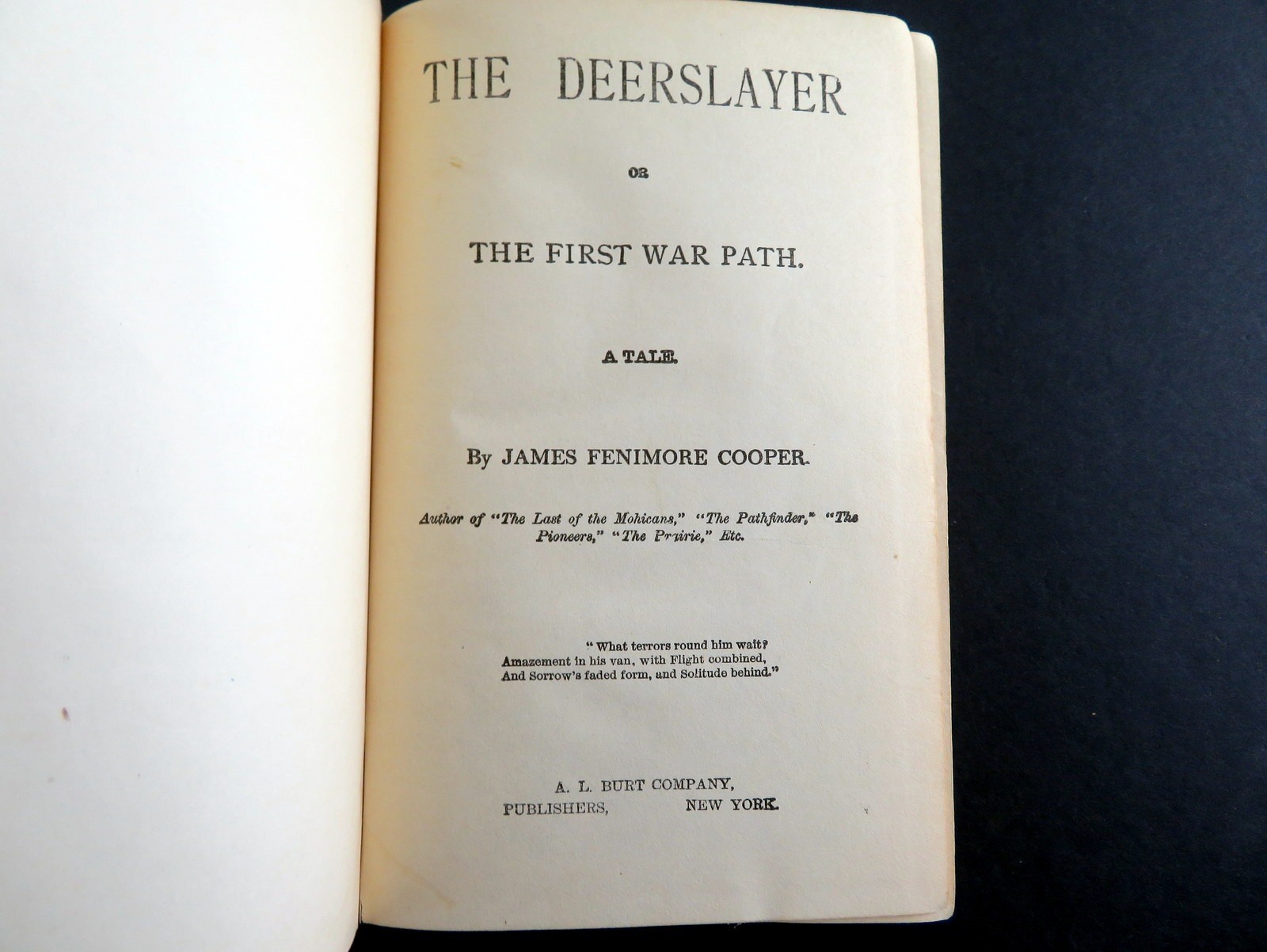 THE DEERSLAYER

OR

THE FIRST WAR PATH.

A TALE.

By JAMES FENIMORE COOPER.

Author of "The Last of the Mohicans," "The Pathfinder," "The Pioneers," "The Prairie," Etc.

"What terrors round him wait?
Amazement in his van, with Flight combined,
And Sorrow's faded form, and Solitude behind."

A. L. BURT COMPANY,
PUBLISHERS, NEW YORK.